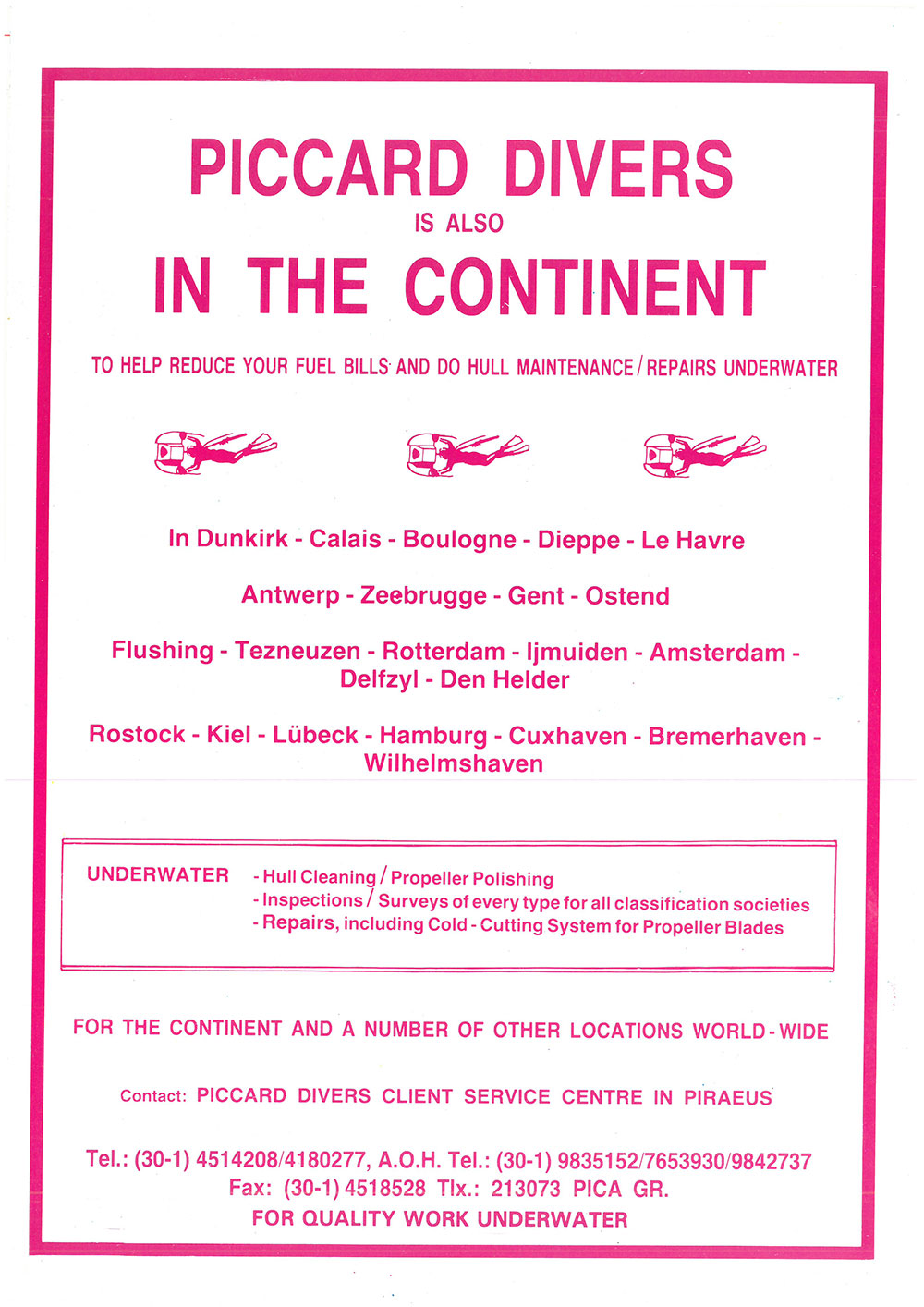 PICCARD DIVERS
IS ALSO
IN THE CONTINENT

TO HELP REDUCE YOUR FUEL BILLS AND DO HULL MAINTENANCE / REPAIRS UNDERWATER

In Dunkirk - Calais - Boulogne - Dieppe - Le Havre

Antwerp - Zeebrugge - Gent - Ostend

Flushing - Tezneuzen - Rotterdam - Ijmuiden - Amsterdam - Delfzyl - Den Helder

Rostock - Kiel - Lübeck - Hamburg - Cuxhaven - Bremerhaven - Wilhelmshaven

UNDERWATER - Hull Cleaning / Propeller Polishing
- Inspections / Surveys of every type for all classification societies
- Repairs, including Cold - Cutting System for Propeller Blades

FOR THE CONTINENT AND A NUMBER OF OTHER LOCATIONS WORLD - WIDE

Contact: PICCARD DIVERS CLIENT SERVICE CENTRE IN PIRAEUS

Tel.: (30-1) 4514208/4180277, A.O.H. Tel.: (30-1) 9835152/7653930/9842737
Fax: (30-1) 4518528 Tlx.: 213073 PICA GR.
FOR QUALITY WORK UNDERWATER